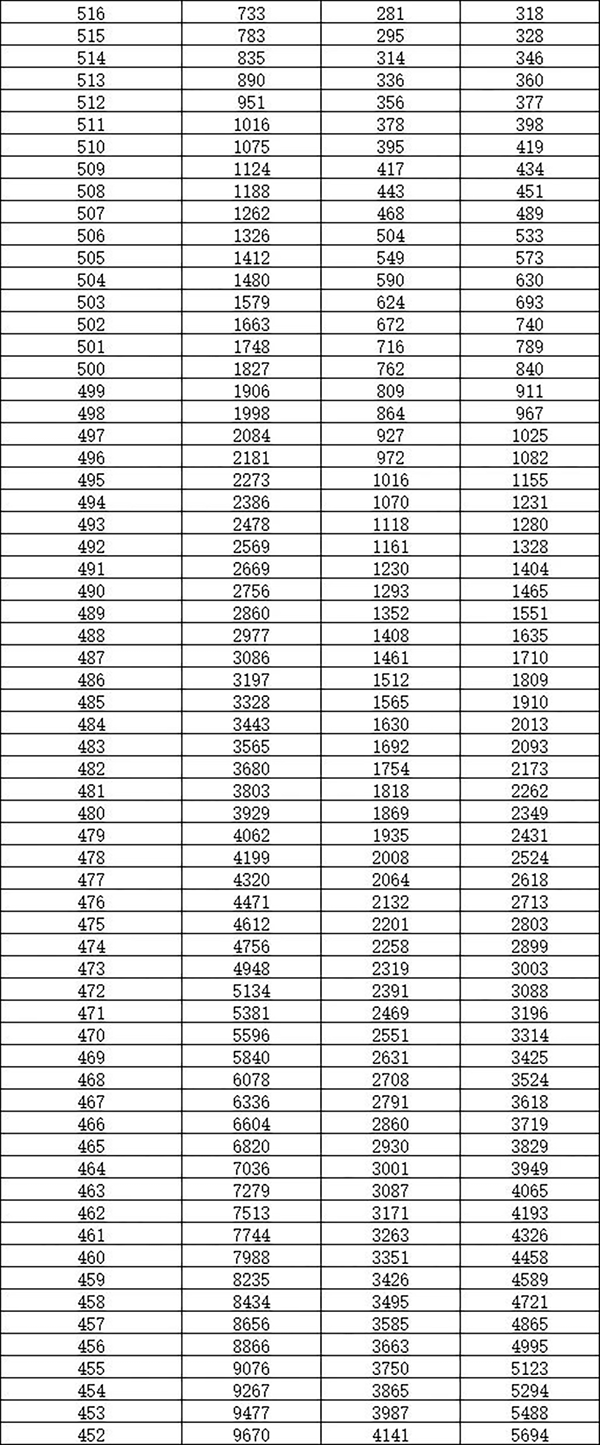 | 516 | 733 | 281 | 318 |
|---|---|---|---|
| 515 | 783 | 295 | 328 |
| 514 | 835 | 314 | 346 |
| 513 | 890 | 336 | 360 |
| 512 | 951 | 356 | 377 |
| 511 | 1016 | 378 | 398 |
| 510 | 1075 | 395 | 419 |
| 509 | 1124 | 417 | 434 |
| 508 | 1188 | 443 | 451 |
| 507 | 1262 | 468 | 489 |
| 506 | 1326 | 504 | 533 |
| 505 | 1412 | 549 | 573 |
| 504 | 1480 | 590 | 630 |
| 503 | 1579 | 624 | 693 |
| 502 | 1663 | 672 | 740 |
| 501 | 1748 | 716 | 789 |
| 500 | 1827 | 762 | 840 |
| 499 | 1906 | 809 | 911 |
| 498 | 1998 | 864 | 967 |
| 497 | 2084 | 927 | 1025 |
| 496 | 2181 | 972 | 1082 |
| 495 | 2273 | 1016 | 1155 |
| 494 | 2386 | 1070 | 1231 |
| 493 | 2478 | 1118 | 1280 |
| 492 | 2569 | 1161 | 1328 |
| 491 | 2669 | 1230 | 1404 |
| 490 | 2756 | 1293 | 1465 |
| 489 | 2860 | 1352 | 1551 |
| 488 | 2977 | 1408 | 1635 |
| 487 | 3086 | 1461 | 1710 |
| 486 | 3197 | 1512 | 1809 |
| 485 | 3328 | 1565 | 1910 |
| 484 | 3443 | 1630 | 2013 |
| 483 | 3565 | 1692 | 2093 |
| 482 | 3680 | 1754 | 2173 |
| 481 | 3803 | 1818 | 2262 |
| 480 | 3929 | 1869 | 2349 |
| 479 | 4062 | 1935 | 2431 |
| 478 | 4199 | 2008 | 2524 |
| 477 | 4320 | 2064 | 2618 |
| 476 | 4471 | 2132 | 2713 |
| 475 | 4612 | 2201 | 2803 |
| 474 | 4756 | 2258 | 2899 |
| 473 | 4948 | 2319 | 3003 |
| 472 | 5134 | 2391 | 3088 |
| 471 | 5381 | 2469 | 3196 |
| 470 | 5596 | 2551 | 3314 |
| 469 | 5840 | 2631 | 3425 |
| 468 | 6078 | 2708 | 3524 |
| 467 | 6336 | 2791 | 3618 |
| 466 | 6604 | 2860 | 3719 |
| 465 | 6820 | 2930 | 3829 |
| 464 | 7036 | 3001 | 3949 |
| 463 | 7279 | 3087 | 4065 |
| 462 | 7513 | 3171 | 4193 |
| 461 | 7744 | 3263 | 4326 |
| 460 | 7988 | 3351 | 4458 |
| 459 | 8235 | 3426 | 4589 |
| 458 | 8434 | 3495 | 4721 |
| 457 | 8656 | 3585 | 4865 |
| 456 | 8866 | 3663 | 4995 |
| 455 | 9076 | 3750 | 5123 |
| 454 | 9267 | 3865 | 5294 |
| 453 | 9477 | 3987 | 5488 |
| 452 | 9670 | 4141 | 5694 |